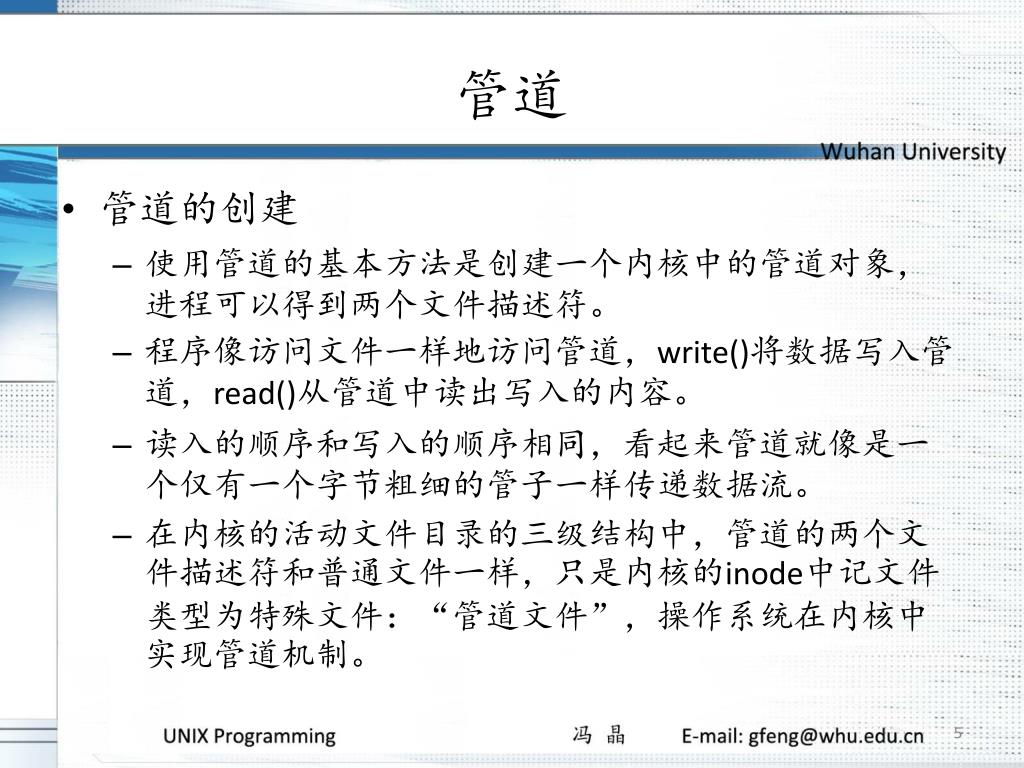 管道

Wuhan University

• 管道的创建
  – 使用管道的基本方法是创建一个内核中的管道对象，进程可以得到两个文件描述符。
  – 程序像访问文件一样地访问管道，write()将数据写入管道，read()从管道中读出写入的内容。
  – 读入的顺序和写入的顺序相同，看起来管道就像是一个仅有一个字节粗细的管子一样传递数据流。
  – 在内核的活动文件目录的三级结构中，管道的两个文件描述符和普通文件一样，只是内核的inode中记文件类型为特殊文件：“管道文件”，操作系统在内核中实现管道机制。

UNIX Programming 冯 晶 E-mail: gfeng@whu.edu.cn 5